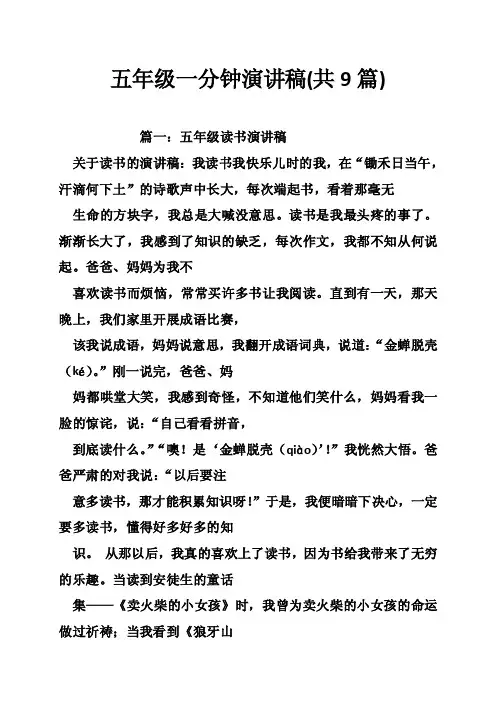 五年级一分钟演讲稿(共 9 篇)

篇一：五年级读书演讲稿

关于读书的演讲稿：我读书我快乐儿时的我，在“锄禾日当午，汗滴何下土”的诗歌声中长大，每次端起书，看着那毫无

生命的方块字，我总是大喊没意思。读书是我最头疼的事了。渐渐长大了，我感到了知识的缺乏，每次作文，我都不知从何说起。爸爸、妈妈为我不

喜欢读书而烦恼，常常买许多书让我阅读。直到有一天，那天晚上，我们家里开展成语比赛，

该我说成语，妈妈说意思，我翻开成语词典，说道：“金蝉脱壳（ké）。”刚一说完，爸爸、妈

妈都哄堂大笑，我感到奇怪，不知道他们笑什么，妈妈看我一脸的惊诧，说：“自己看看拼音，

到底读什么。”“噢！是‘金蝉脱壳（qiào）’！”我恍然大悟。爸爸严肃的对我说：“以后要注

意多读书，那才能积累知识呀！”于是，我便暗暗下决心，一定要多读书，懂得好多好多的知

识。 从那以后，我真的喜欢上了读书，因为书给我带来了无穷的乐趣。当读到安徒生的童话

集——《卖火柴的小女孩》时，我曾为卖火柴的小女孩的命运做过祈祷；当我看到《狼牙山